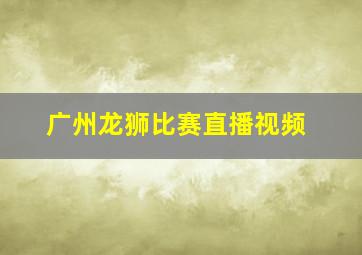 广州龙狮比赛直播视频